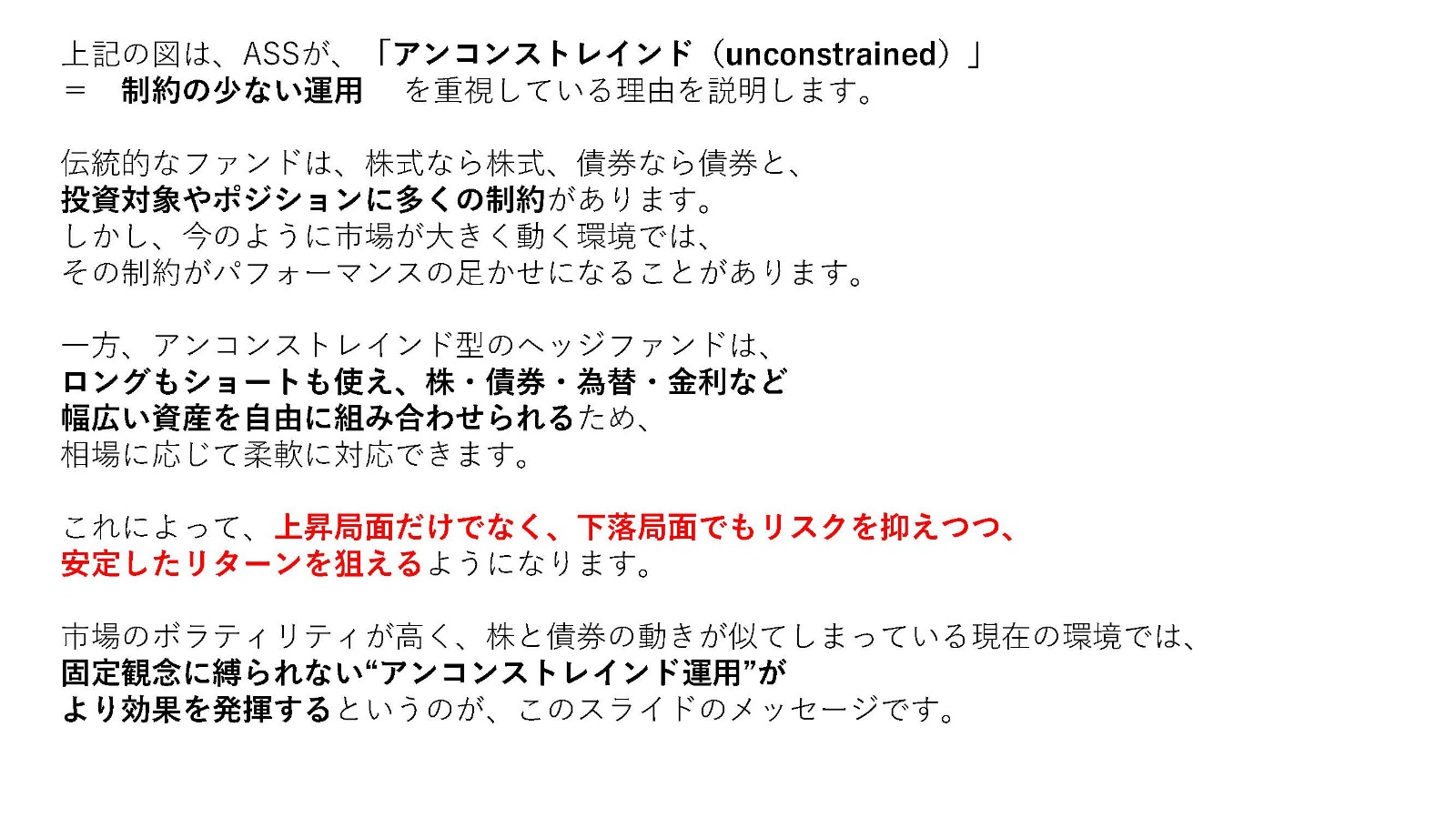 上記の図は、ASSが、「アンコンストレインド（unconstrained）」
＝ 制約の少ない運用 を重視している理由を説明します。

伝統的なファンドは、株式なら株式、債券なら債券と、
投資対象やポジションに多くの制約があります。
しかし、今のように市場が大きく動く環境では、
その制約がパフォーマンスの足かせになることがあります。

一方、アンコンストレインド型のヘッジファンドは、
ロングもショートも使え、株・債券・為替・金利など
幅広い資産を自由に組み合わせられるため、
相場に応じて柔軟に対応できます。

これによって、上昇局面だけでなく、下落局面でもリスクを抑えつつ、
安定したリターンを狙えるようになります。

市場のボラティリティが高く、株と債券の動きが似てしまっている現在の環境では、
固定観念に縛られない“アンコンストレインド運用”が
より効果を発揮するというのが、このスライドのメッセージです。